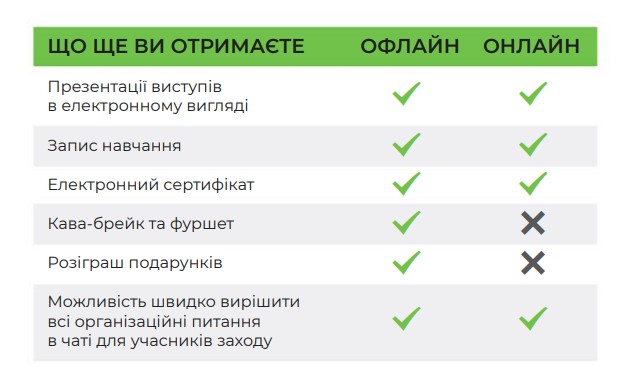 | ЩО ЩЕ ВИ ОТРИМАЄТЕ | ОФЛАЙН | ОНЛАЙН |
|---|---|---|
| Презентації виступів в електронному вигляді | ✓ | ✓ |
| Запис навчання | ✓ | ✓ |
| Електронний сертифікат | ✓ | ✓ |
| Кава-брейк та фуршет | ✓ | ✗ |
| Розіграш подарунків | ✓ | ✗ |
| Можливість швидко вирішити всі організаційні питання в чаті для учасників заходу | ✓ | ✓ |